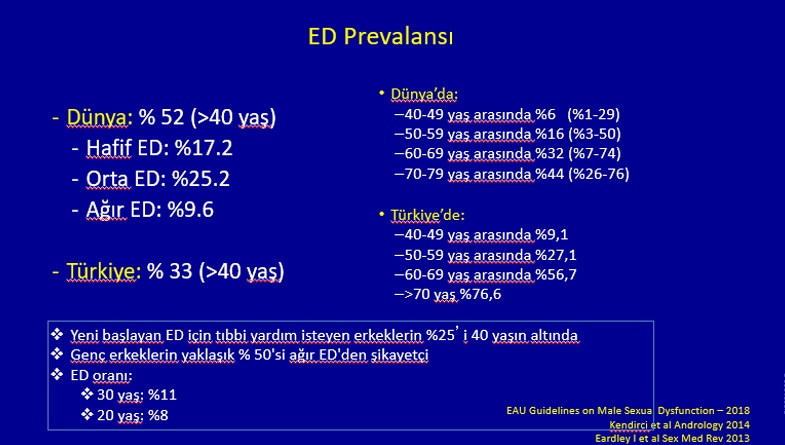 ED Prevalansı

- Dünya: % 52 (>40 yaş)
- Hafif ED: %17.2
- Orta ED: %25.2
- Ağır ED: %9.6

- Türkiye: % 33 (>40 yaş)

• Dünya'da:
–40-49 yaş arasında %6 (%1-29)
–50-59 yaş arasında %16 (%3-50)
–60-69 yaş arasında %32 (%7-74)
–70-79 yaş arasında %44 (%26-76)

• Türkiye'de:
–40-49 yaş arasında %9,1
–50-59 yaş arasında %27,1
–60-69 yaş arasında %56,7
–>70 yaş %76,6

❖ Yeni başlayan ED için tıbbi yardım isteyen erkeklerin %25' i 40 yaşın altında
❖ Genç erkeklerin yaklaşık % 50'si ağır ED'den şikayetçi
❖ ED oranı:
❖ 30 yaş: %11
❖ 20 yaş: %8

EAU Guidelines on Male Sexual Dysfunction – 2018
Kendirci et al Andrology 2014
Eardley I et al Sex Med Rev 2013